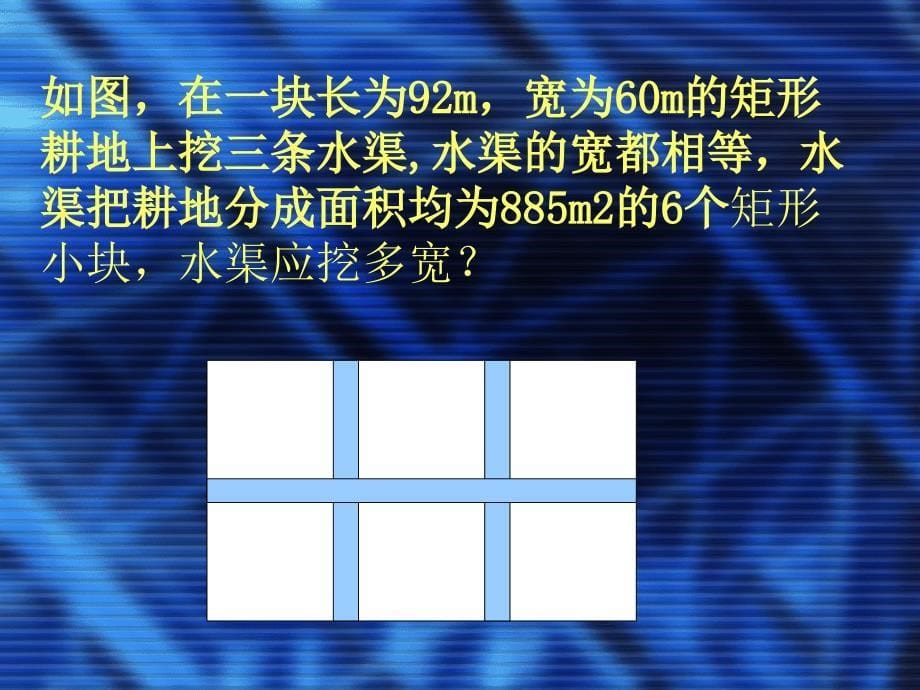 如图，在一块长为92m，宽为60m的矩形耕地上挖三条水渠,水渠的宽都相等，水渠把耕地分成面积均为885m2的6个矩形小块，水渠应挖多宽？